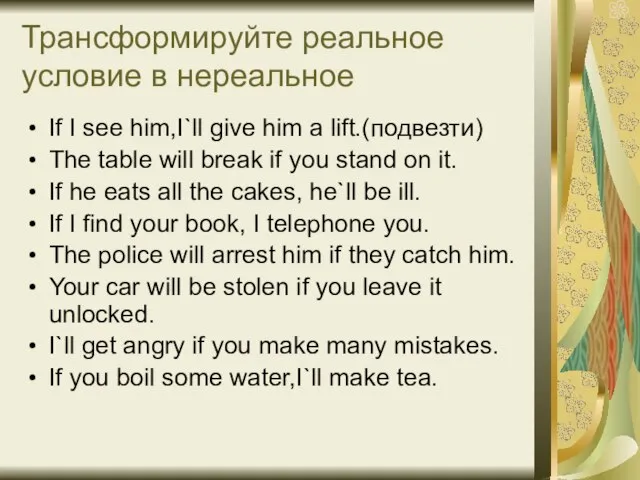 Трансформируйте реальное условие в нереальное

• If I see him,I`ll give him a lift.(подвезти)
• The table will break if you stand on it.
• If he eats all the cakes, he`ll be ill.
• If I find your book, I telephone you.
• The police will arrest him if they catch him.
• Your car will be stolen if you leave it unlocked.
• I`ll get angry if you make many mistakes.
• If you boil some water,I`ll make tea.